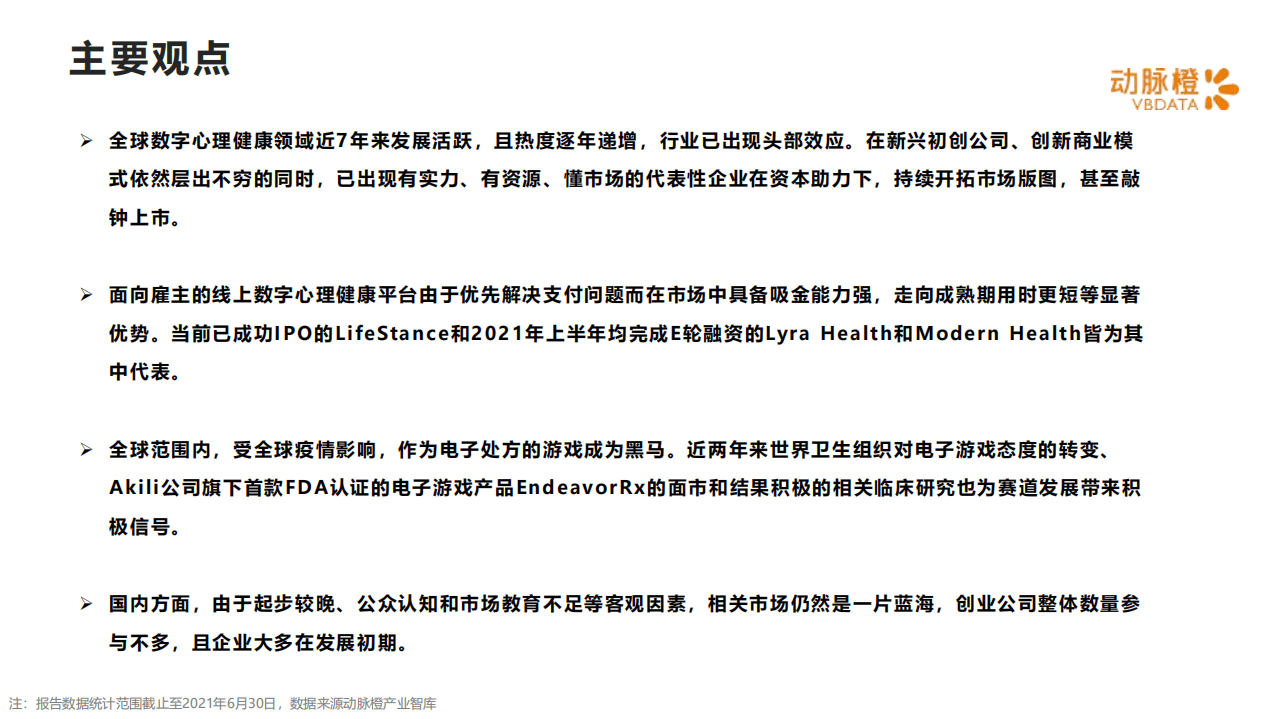 主要观点

动脉橙
VBDATA

➢ 全球数字心理健康领域近7年来发展活跃，且热度逐年递增，行业已出现头部效应。在新兴初创公司、创新商业模式依然层出不穷的同时，已出现有实力、有资源、懂市场的代表性企业在资本助力下，持续开拓市场版图，甚至敲钟上市。

➢ 面向雇主的线上数字心理健康平台由于优先解决支付问题而在市场中具备吸金能力强，走向成熟期用时更短等显著优势。当前已成功IPO的LifeStance和2021年上半年均完成E轮融资的Lyra Health和Modern Health皆为其中代表。

➢ 全球范围内，受全球疫情影响，作为电子处方的游戏成为黑马。近两年来世界卫生组织对电子游戏态度的转变、Akili公司旗下首款FDA认证的电子游戏产品EndeavorRx的面市和结果积极的相关临床研究也为赛道发展带来积极信号。

➢ 国内方面，由于起步较晚、公众认知和市场教育不足等客观因素，相关市场仍然是一片蓝海，创业公司整体数量参与不多，且企业大多在发展初期。

注：报告数据统计范围截止至2021年6月30日，数据来源动脉橙产业智库